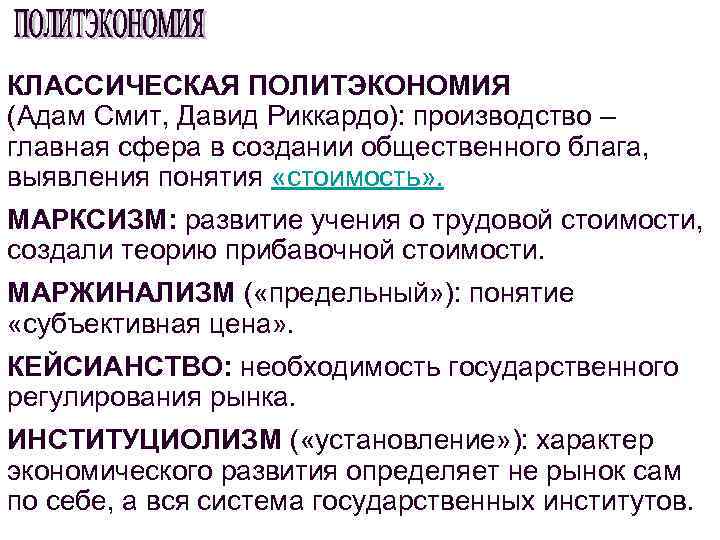 ПОЛИТЭКОНОМИЯ

КЛАССИЧЕСКАЯ ПОЛИТЭКОНОМИЯ (Адам Смит, Давид Риккардо): производство – главная сфера в создании общественного блага, выявления понятия «стоимость».

МАРКСИЗМ: развитие учения о трудовой стоимости, создали теорию прибавочной стоимости.

МАРЖИНАЛИЗМ («предельный»): понятие «субъективная цена».

КЕЙСИАНСТВО: необходимость государственного регулирования рынка.

ИНСТИТУЦИОЛИЗМ («установление»): характер экономического развития определяет не рынок сам по себе, а вся система государственных институтов.